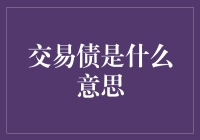 交易债是什么意思